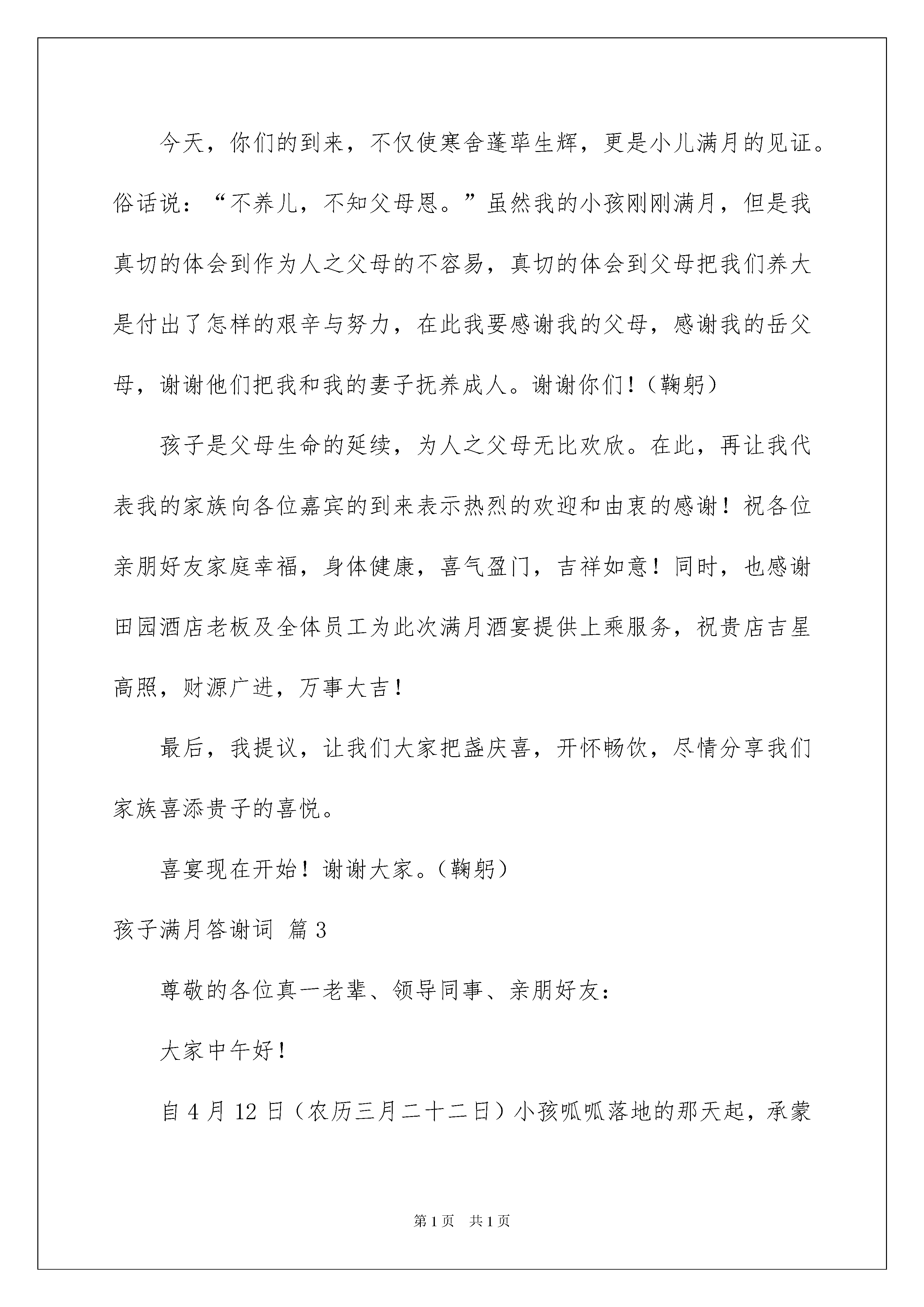 今天，你们的到来，不仅使寒舍蓬荜生辉，更是小儿满月的见证。俗话说：“不养儿，不知父母恩。”虽然我的小孩刚刚满月，但是我真切的体会到作为人之父母的不容易，真切的体会到父母把我们养大是付出了怎样的艰辛与努力，在此我要感谢我的父母，感谢我的岳父母，谢谢他们把我和我的妻子抚养成人。谢谢你们！（鞠躬）

孩子是父母生命的延续，为人之父母无比欢欣。在此，再让我代表我的家族向各位嘉宾的到来表示热烈的欢迎和由衷的感谢！祝各位亲朋好友家庭幸福，身体健康，喜气盈门，吉祥如意！同时，也感谢田园酒店老板及全体员工为此次满月酒宴提供上乘服务，祝贵店吉星高照，财源广进，万事大吉！

最后，我提议，让我们大家把盏庆喜，开怀畅饮，尽情分享我们家族喜添贵子的喜悦。

喜宴现在开始！谢谢大家。（鞠躬）

孩子满月答谢词 篇3

尊敬的各位真一老辈、领导同事、亲朋好友：

大家中午好！

自4月12日（农历三月二十二日）小孩呱呱落地的那天起，承蒙

第1页 共1页